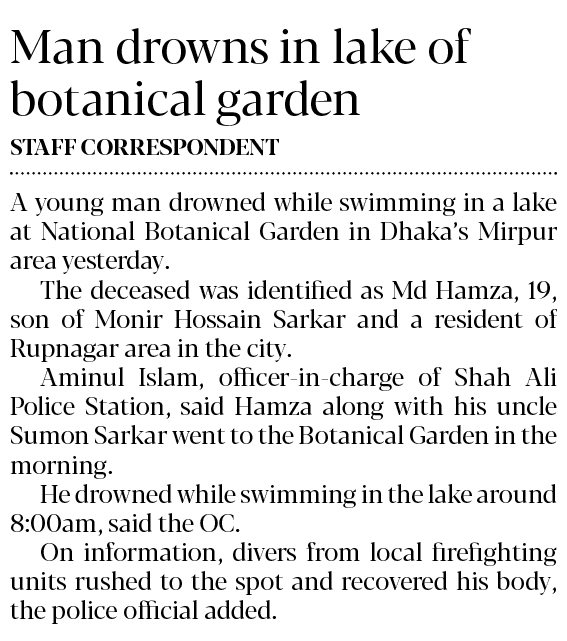 Man drowns in lake of botanical garden

STAFF CORRESPONDENT

A young man drowned while swimming in a lake at National Botanical Garden in Dhaka's Mirpur area yesterday.

The deceased was identified as Md Hamza, 19, son of Monir Hossain Sarkar and a resident of Rupnagar area in the city.

Aminul Islam, officer-in-charge of Shah Ali Police Station, said Hamza along with his uncle Sumon Sarkar went to the Botanical Garden in the morning.

He drowned while swimming in the lake around 8:00am, said the OC.

On information, divers from local firefighting units rushed to the spot and recovered his body, the police official added.